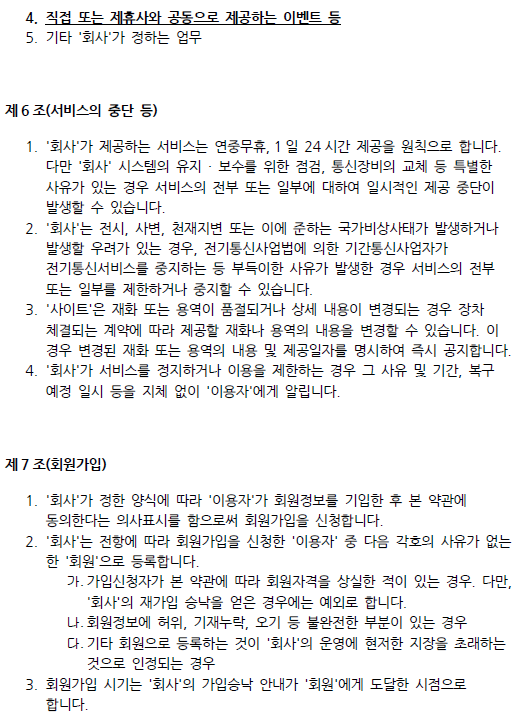 4. 직접 또는 제휴사와 공동으로 제공하는 이벤트 등
5. 기타 '회사'가 정하는 업무

제 6 조(서비스의 중단 등)

1. '회사'가 제공하는 서비스는 연중무휴, 1 일 24 시간 제공을 원칙으로 합니다. 다만 '회사' 시스템의 유지 · 보수를 위한 점검, 통신장비의 교체 등 특별한 사유가 있는 경우 서비스의 전부 또는 일부에 대하여 일시적인 제공 중단이 발생할 수 있습니다.
2. '회사'는 전시, 사변, 천재지변 또는 이에 준하는 국가비상사태가 발생하거나 발생할 우려가 있는 경우, 전기통신사업법에 의한 기간통신사업자가 전기통신서비스를 중지하는 등 부득이한 사유가 발생한 경우 서비스의 전부 또는 일부를 제한하거나 중지할 수 있습니다.
3. '사이트'은 재화 또는 용역이 품절되거나 상세 내용이 변경되는 경우 장차 체결되는 계약에 따라 제공할 재화나 용역의 내용을 변경할 수 있습니다. 이 경우 변경된 재화 또는 용역의 내용 및 제공일자를 명시하여 즉시 공지합니다.
4. '회사'가 서비스를 정지하거나 이용을 제한하는 경우 그 사유 및 기간, 복구 예정 일시 등을 지체 없이 '이용자'에게 알립니다.

제 7 조(회원가입)

1. '회사'가 정한 양식에 따라 '이용자'가 회원정보를 기입한 후 본 약관에 동의한다는 의사표시를 함으로써 회원가입을 신청합니다.
2. '회사'는 전항에 따라 회원가입을 신청한 '이용자' 중 다음 각호의 사유가 없는 한 '회원'으로 등록합니다.
가. 가입신청자가 본 약관에 따라 회원자격을 상실한 적이 있는 경우. 다만, '회사'의 재가입 승낙을 얻은 경우에는 예외로 합니다.
나. 회원정보에 허위, 기재누락, 오기 등 불완전한 부분이 있는 경우
다. 기타 회원으로 등록하는 것이 '회사'의 운영에 현저한 지장을 초래하는 것으로 인정되는 경우
3. 회원가입 시기는 '회사'의 가입승낙 안내가 '회원'에게 도달한 시점으로 합니다.